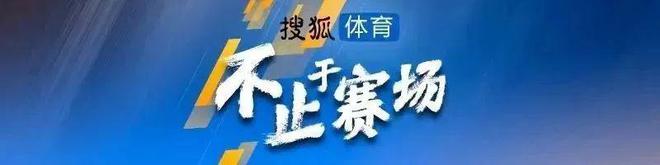 搜狐 体育

不止于赛场